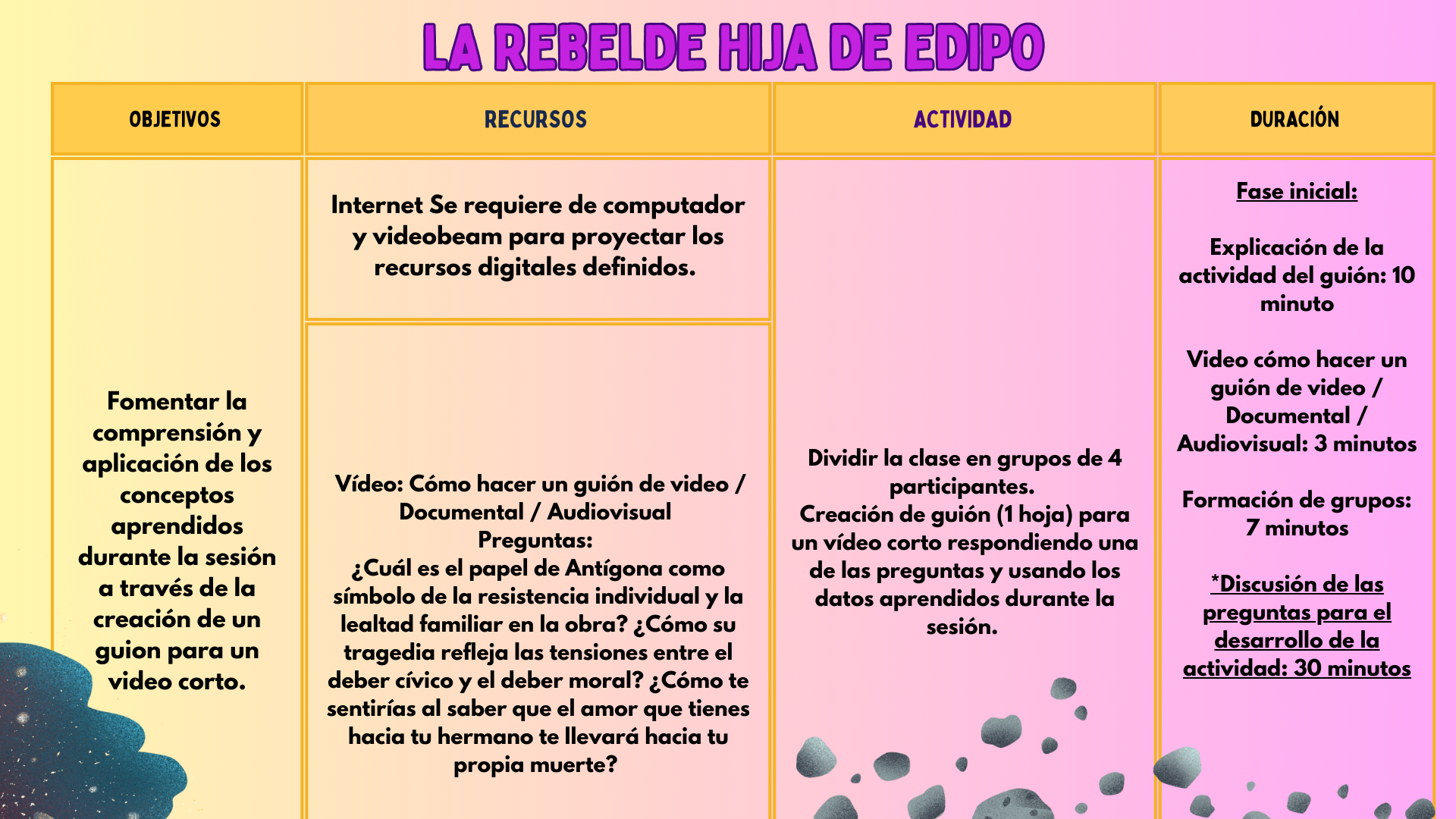 LA REBELDE HIJA DE EDIPO

| OBJETIVOS | RECURSOS | ACTIVIDAD | DURACIÓN |
|---|---|---|---|
| Fomentar la comprensión y aplicación de los conceptos aprendidos durante la sesión a través de la creación de un guion para un video corto. | Internet Se requiere de computador y videobeam para proyectar los recursos digitales definidos. | Dividir la clase en grupos de 4 participantes. Creación de guión (1 hoja) para un vídeo corto respondiendo una de las preguntas y usando los datos aprendidos durante la sesión. | Fase inicial: Explicación de la actividad del guión: 10 minuto Video cómo hacer un guión de video / Documental / Audiovisual: 3 minutos Formación de grupos: 7 minutos *Discusión de las preguntas para el desarrollo de la actividad: 30 minutos |
|  | Vídeo: Cómo hacer un guión de video / Documental / Audiovisual Preguntas: ¿Cuál es el papel de Antígona como símbolo de la resistencia individual y la lealtad familiar en la obra? ¿Cómo su tragedia refleja las tensiones entre el deber cívico y el deber moral? ¿Cómo te sentirías al saber que el amor que tienes hacia tu hermano te llevará hacia tu propia muerte? |  |  |